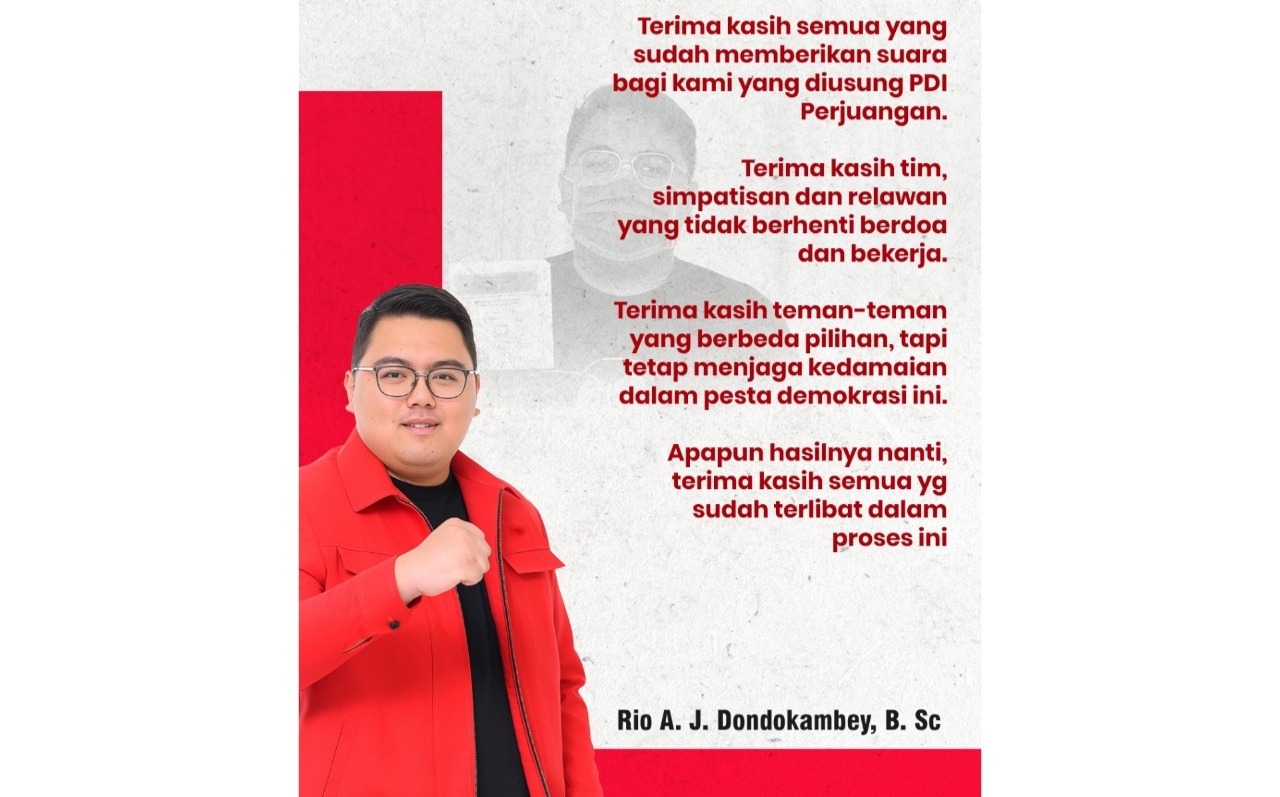 Terima kasih semua yang sudah memberikan suara bagi kami yang diusung PDI Perjuangan.

Terima kasih tim, simpatisan dan relawan yang tidak berhenti berdoa dan bekerja.

Terima kasih teman-teman yang berbeda pilihan, tapi tetap menjaga kedamaian dalam pesta demokrasi ini.

Apapun hasilnya nanti, terima kasih semua yg sudah terlibat dalam proses ini

Rio A. J. Dondokambey, B. Sc